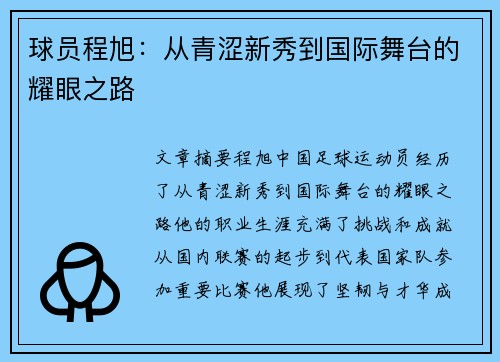 球员程旭：从青涩新秀到国际舞台的耀眼之路

文章摘要程旭中国足球运动员经历了从青涩新秀到国际舞台的耀眼之路他的职业生涯充满了挑战和成就从国内联赛的起步到代表国家队参加重要比赛他展现了坚韧与才华成